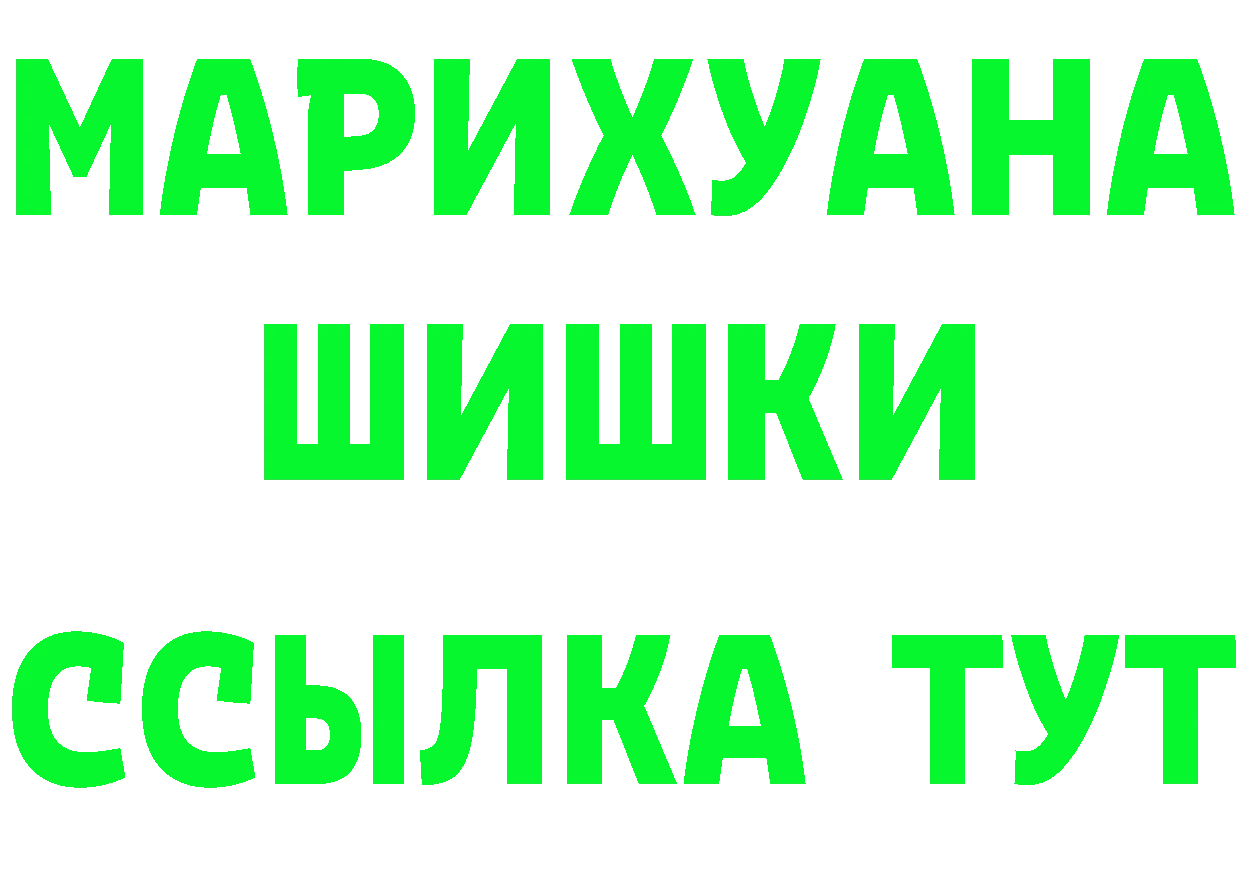 МАРИХУАНА
ШИШКИ
ССЫЛКА ТУТ